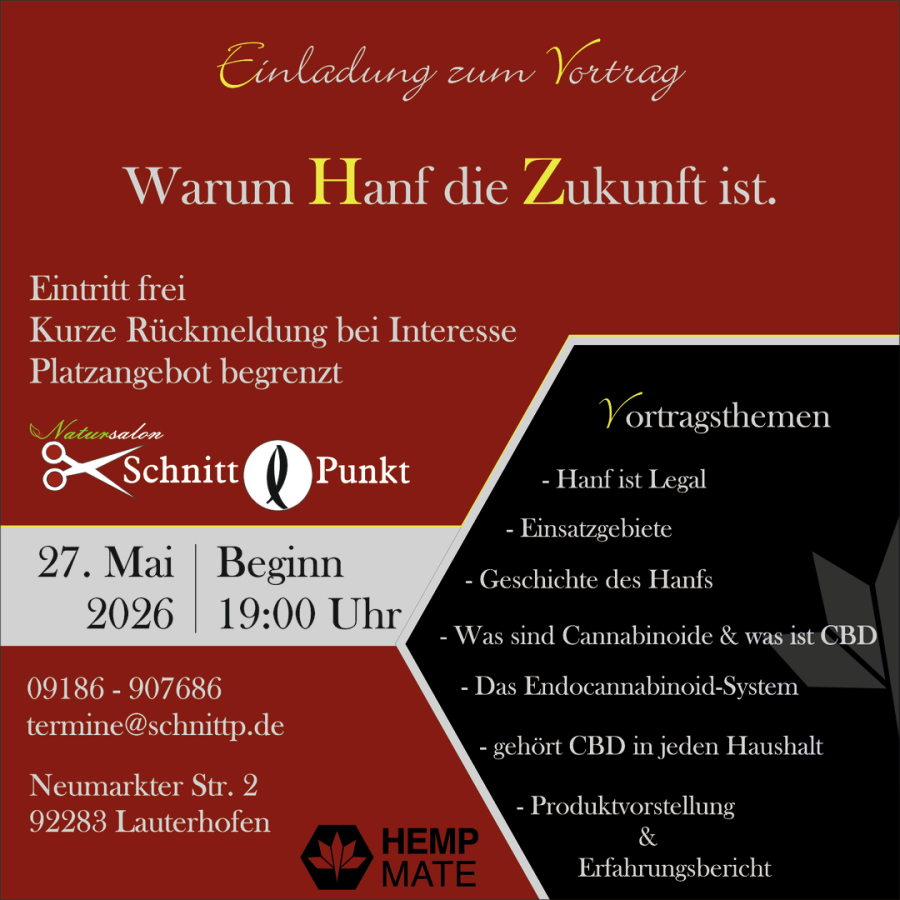 Einladung zum Vortrag

Warum Hanf die Zukunft ist.

Eintritt frei
Kurze Rückmeldung bei Interesse
Platzangebot begrenzt

Natursalon
Schnitt Punkt

27. Mai
2026

Beginn
19:00 Uhr

09186 - 907686
termine@schnittp.de

Neumarkter Str. 2
92283 Lauterhofen

HEMP
MATE

Vortragsthemen

- Hanf ist Legal

- Einsatzgebiete

- Geschichte des Hanfs

- Was sind Cannabinoide & was ist CBD

- Das Endocannabinoid-System

- gehört CBD in jeden Haushalt

- Produktvorstellung
&
Erfahrungsbericht